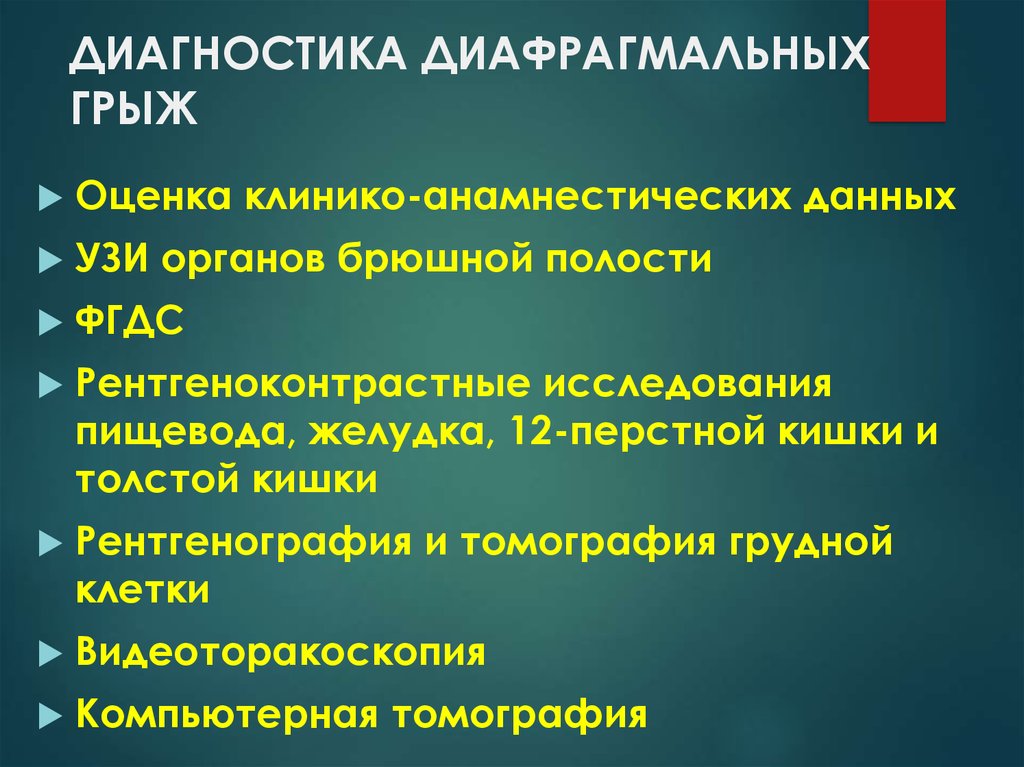 ДИАГНОСТИКА ДИАФРАГМАЛЬНЫХ ГРЫЖ

Оценка клинико-анамнестических данных
УЗИ органов брюшной полости
ФГДС
Рентгеноконтрастные исследования пищевода, желудка, 12-перстной кишки и толстой кишки
Рентгенография и томография грудной клетки
Видеоторакоскопия
Компьютерная томография